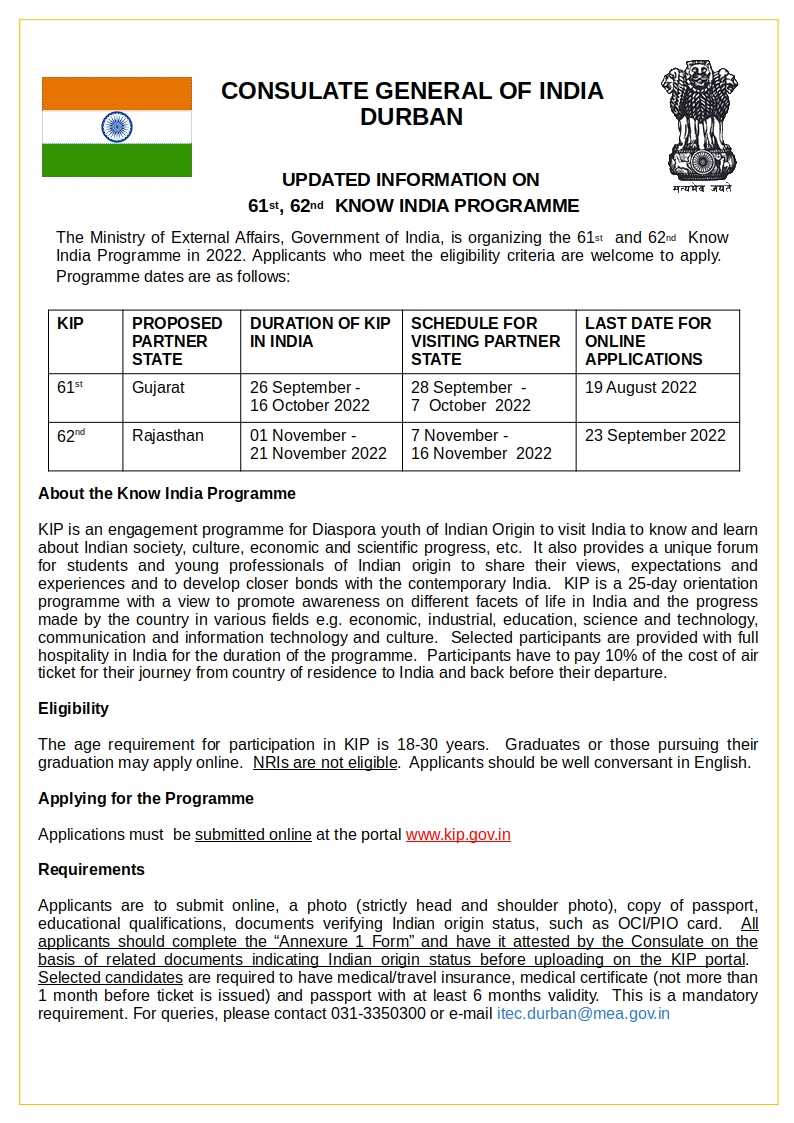 CONSULATE GENERAL OF INDIA
DURBAN

सत्यमेव जयते

UPDATED INFORMATION ON
61st, 62nd KNOW INDIA PROGRAMME

The Ministry of External Affairs, Government of India, is organizing the 61st and 62nd Know India Programme in 2022. Applicants who meet the eligibility criteria are welcome to apply. Programme dates are as follows:

| KIP | PROPOSED PARTNER STATE | DURATION OF KIP IN INDIA | SCHEDULE FOR VISITING PARTNER STATE | LAST DATE FOR ONLINE APPLICATIONS |
|---|---|---|---|---|
| 61st | Gujarat | 26 September - 16 October 2022 | 28 September - 7 October 2022 | 19 August 2022 |
| 62nd | Rajasthan | 01 November - 21 November 2022 | 7 November - 16 November 2022 | 23 September 2022 |

About the Know India Programme

KIP is an engagement programme for Diaspora youth of Indian Origin to visit India to know and learn about Indian society, culture, economic and scientific progress, etc. It also provides a unique forum for students and young professionals of Indian origin to share their views, expectations and experiences and to develop closer bonds with the contemporary India. KIP is a 25-day orientation programme with a view to promote awareness on different facets of life in India and the progress made by the country in various fields e.g. economic, industrial, education, science and technology, communication and information technology and culture. Selected participants are provided with full hospitality in India for the duration of the programme. Participants have to pay 10% of the cost of air ticket for their journey from country of residence to India and back before their departure.

Eligibility

The age requirement for participation in KIP is 18-30 years. Graduates or those pursuing their graduation may apply online. NRIs are not eligible. Applicants should be well conversant in English.

Applying for the Programme

Applications must be submitted online at the portal www.kip.gov.in

Requirements

Applicants are to submit online, a photo (strictly head and shoulder photo), copy of passport, educational qualifications, documents verifying Indian origin status, such as OCI/PIO card. All applicants should complete the “Annexure 1 Form” and have it attested by the Consulate on the basis of related documents indicating Indian origin status before uploading on the KIP portal. Selected candidates are required to have medical/travel insurance, medical certificate (not more than 1 month before ticket is issued) and passport with at least 6 months validity. This is a mandatory requirement. For queries, please contact 031-3350300 or e-mail itec.durban@mea.gov.in